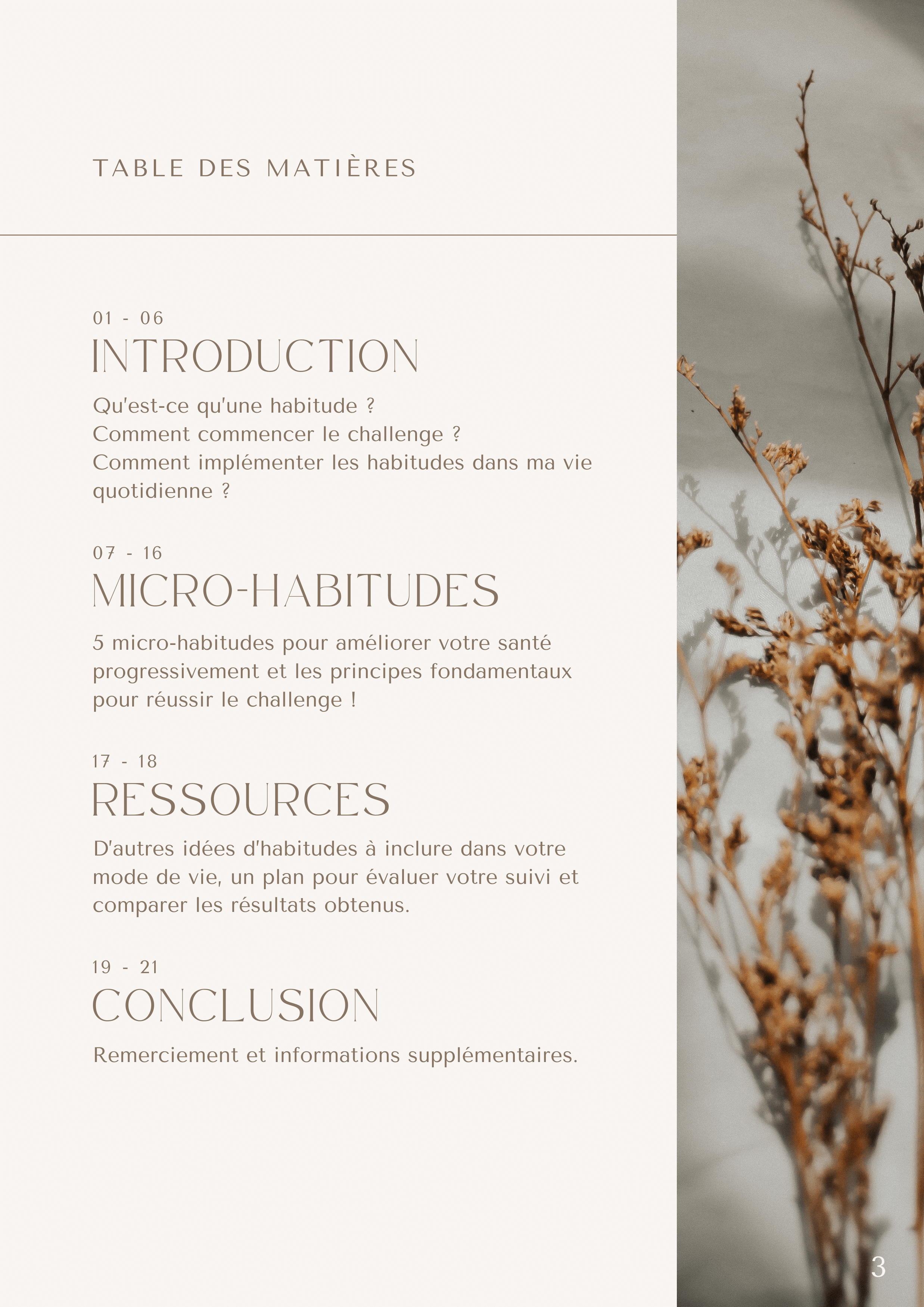 TABLE DES MATIÈRES

01 - 06

INTRODUCTION

Qu'est-ce qu'une habitude ?
Comment commencer le challenge ?
Comment implémenter les habitudes dans ma vie quotidienne ?

07 - 16

MICRO-HABITUDES

5 micro-habitudes pour améliorer votre santé progressivement et les principes fondamentaux pour réussir le challenge !

17 - 18

RESSOURCES

D'autres idées d'habitudes à inclure dans votre mode de vie, un plan pour évaluer votre suivi et comparer les résultats obtenus.

19 - 21

CONCLUSION

Remerciement et informations supplémentaires.

3